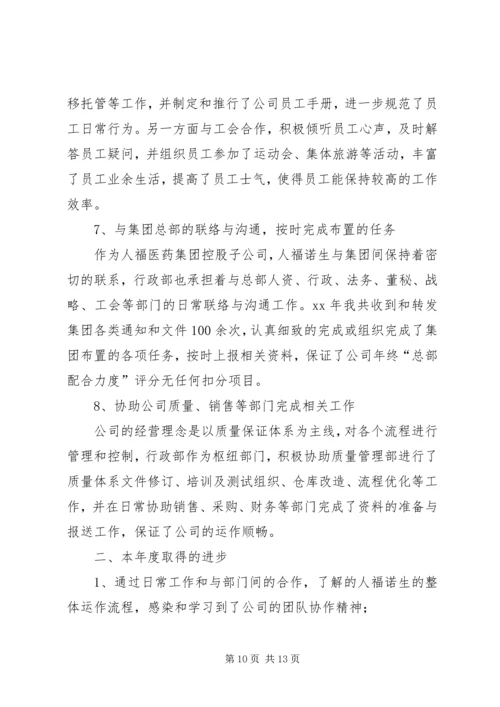 移托管等工作，并制定和推行了公司员工手册，进一步规范了员工日常行为。另一方面与工会合作，积极倾听员工心声，及时解答员工疑问，并组织员工参加了运动会、集体旅游等活动，丰富了员工业余生活，提高了员工士气，使得员工能保持较高的工作效率。

7、与集团总部的联络与沟通，按时完成布置的任务

作为人福医药集团控股子公司，人福诺生与集团间保持着密切的联系，行政部也承担着与总部人资、行政、法务、董秘、战略、工会等部门的日常联络与沟通工作。xx 年我共收到和转发集团各类通知和文件 100 余次，认真细致的完成或组织完成了集团布置的各项任务，按时上报相关资料，保证了公司年终“总部配合力度”评分无任何扣分项目。

8、协助公司质量、销售等部门完成相关工作

公司的经营理念是以质量保证体系为主线，对各个流程进行管理和控制，行政部作为枢纽部门，积极协助质量管理部进行了质量体系文件修订、培训及测试组织、仓库改造、流程优化等工作，并在日常协助销售、采购、财务等部门完成了资料的准备与报送工作，保证了公司的运作顺畅。

二、本年度取得的进步

1、通过日常工作和与部门间的合作，了解的人福诺生的整体运作流程，感染和学习到了公司的团队协作精神；

第 10 页 共 13 页